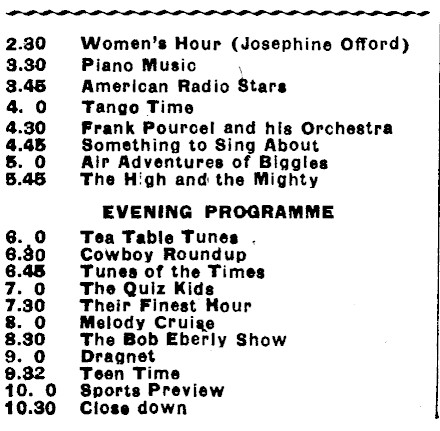 2.30 Women's Hour (Josephine Offord)
3.30 Piano Music
3.45 American Radio Stars
4. 0 Tango Time
4.30 Frank Pourcel and his Orchestra
4.45 Something to Sing About
5. 0 Air Adventures of Biggles
5.45 The High and the Mighty

EVENING PROGRAMME

6. 0 Tea Table Tunes
6.30 Cowboy Roundup
6.45 Tunes of the Times
7. 0 The Quiz Kids
7.30 Their Finest Hour
8. 0 Melody Cruise
8.30 The Bob Eberly Show
9. 0 Dragnet
9.32 Teen Time
10. 0 Sports Preview
10.30 Close down